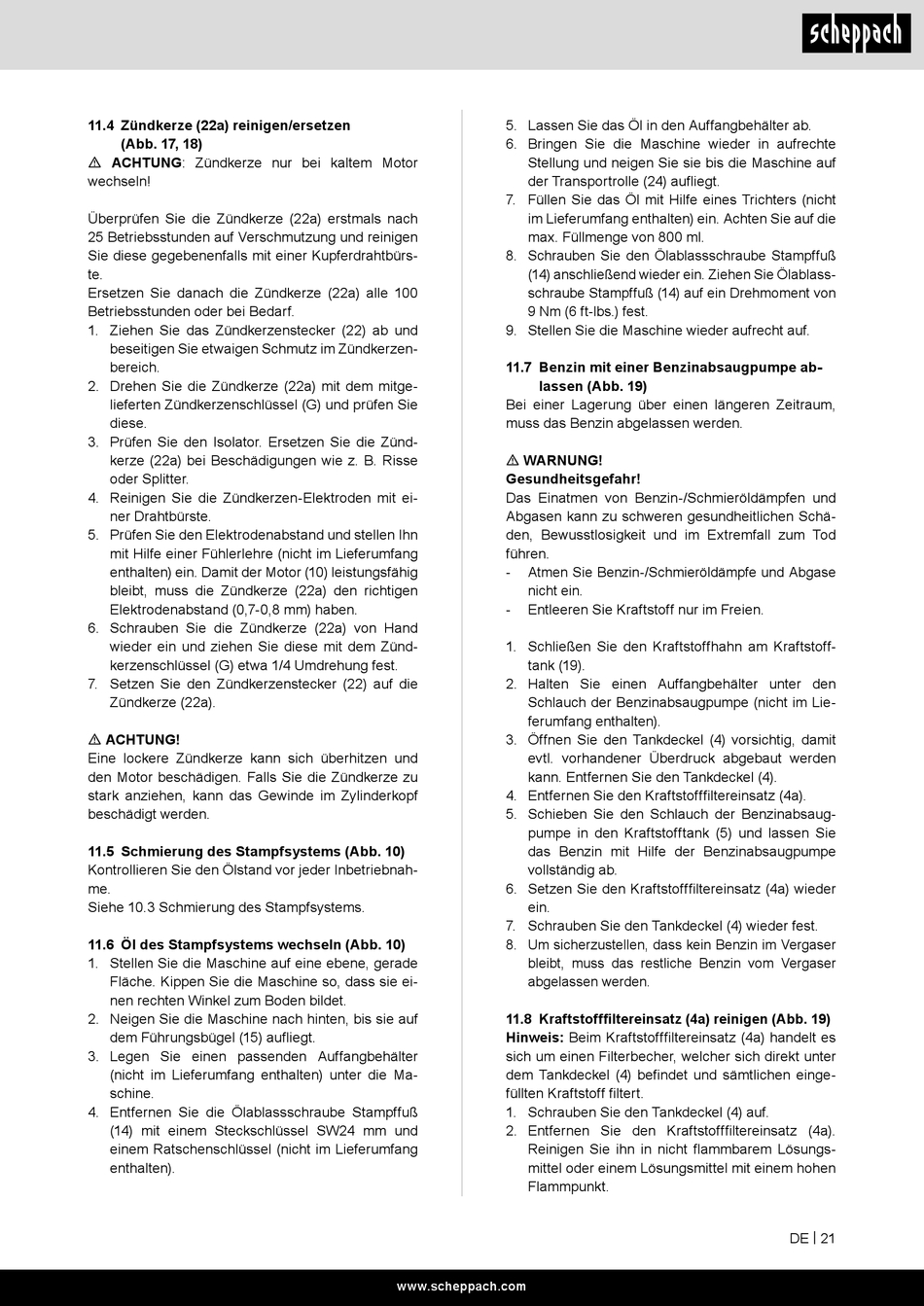 scheppach

11.4 Zündkerze (22a) reinigen/ersetzen (Abb. 17, 18)
⚠ ACHTUNG: Zündkerze nur bei kaltem Motor wechseln!

Überprüfen Sie die Zündkerze (22a) erstmals nach 25 Betriebsstunden auf Verschmutzung und reinigen Sie diese gegebenenfalls mit einer Kupferdrahtbürste.
Ersetzen Sie danach die Zündkerze (22a) alle 100 Betriebsstunden oder bei Bedarf.
1. Ziehen Sie das Zündkerzenstecker (22) ab und beseitigen Sie etwaigen Schmutz im Zündkerzenbereich.
2. Drehen Sie die Zündkerze (22a) mit dem mitgelieferten Zündkerzenschlüssel (G) und prüfen Sie diese.
3. Prüfen Sie den Isolator. Ersetzen Sie die Zündkerze (22a) bei Beschädigungen wie z. B. Risse oder Splitter.
4. Reinigen Sie die Zündkerzen-Elektroden mit einer Drahtbürste.
5. Prüfen Sie den Elektrodenabstand und stellen Ihn mit Hilfe einer Fühlerlehre (nicht im Lieferumfang enthalten) ein. Damit der Motor (10) leistungsfähig bleibt, muss die Zündkerze (22a) den richtigen Elektrodenabstand (0,7-0,8 mm) haben.
6. Schrauben Sie die Zündkerze (22a) von Hand wieder ein und ziehen Sie diese mit dem Zündkerzenschlüssel (G) etwa 1/4 Umdrehung fest.
7. Setzen Sie den Zündkerzenstecker (22) auf die Zündkerze (22a).

⚠ ACHTUNG!
Eine lockere Zündkerze kann sich überhitzen und den Motor beschädigen. Falls Sie die Zündkerze zu stark anziehen, kann das Gewinde im Zylinderkopf beschädigt werden.

11.5 Schmierung des Stampfsystems (Abb. 10)
Kontrollieren Sie den Ölstand vor jeder Inbetriebnahme.
Siehe 10.3 Schmierung des Stampfsystems.

11.6 Öl des Stampfsystems wechseln (Abb. 10)
1. Stellen Sie die Maschine auf eine ebene, gerade Fläche. Kippen Sie die Maschine so, dass sie einen rechten Winkel zum Boden bildet.
2. Neigen Sie die Maschine nach hinten, bis sie auf dem Führungsbügel (15) aufliegt.
3. Legen Sie einen passenden Auffangbehälter (nicht im Lieferumfang enthalten) unter die Maschine.
4. Entfernen Sie die Ölablassschraube Stampffuß (14) mit einem Steckschlüssel SW24 mm und einem Ratschenschlüssel (nicht im Lieferumfang enthalten).
5. Lassen Sie das Öl in den Auffangbehälter ab.
6. Bringen Sie die Maschine wieder in aufrechte Stellung und neigen Sie sie bis die Maschine auf der Transportrolle (24) aufliegt.
7. Füllen Sie das Öl mit Hilfe eines Trichters (nicht im Lieferumfang enthalten) ein. Achten Sie auf die max. Füllmenge von 800 ml.
8. Schrauben Sie den Ölablassschraube Stampffuß (14) anschließend wieder ein. Ziehen Sie Ölablassschraube Stampffuß (14) auf ein Drehmoment von 9 Nm (6 ft-lbs.) fest.
9. Stellen Sie die Maschine wieder aufrecht auf.

11.7 Benzin mit einer Benzinabsaugpumpe ablassen (Abb. 19)
Bei einer Lagerung über einen längeren Zeitraum, muss das Benzin abgelassen werden.

⚠ WARNUNG!
Gesundheitsgefahr!
Das Einatmen von Benzin-/Schmieröldämpfen und Abgasen kann zu schweren gesundheitlichen Schäden, Bewusstlosigkeit und im Extremfall zum Tod führen.
- Atmen Sie Benzin-/Schmieröldämpfe und Abgase nicht ein.
- Entleeren Sie Kraftstoff nur im Freien.

1. Schließen Sie den Kraftstoffhahn am Kraftstofftank (19).
2. Halten Sie einen Auffangbehälter unter den Schlauch der Benzinabsaugpumpe (nicht im Lieferumfang enthalten).
3. Öffnen Sie den Tankdeckel (4) vorsichtig, damit evtl. vorhandener Überdruck abgebaut werden kann. Entfernen Sie den Tankdeckel (4).
4. Entfernen Sie den Kraftstofffiltereinsatz (4a).
5. Schieben Sie den Schlauch der Benzinabsaugpumpe in den Kraftstofftank (5) und lassen Sie das Benzin mit Hilfe der Benzinabsaugpumpe vollständig ab.
6. Setzen Sie den Kraftstofffiltereinsatz (4a) wieder ein.
7. Schrauben Sie den Tankdeckel (4) wieder fest.
8. Um sicherzustellen, dass kein Benzin im Vergaser bleibt, muss das restliche Benzin vom Vergaser abgelassen werden.

11.8 Kraftstofffiltereinsatz (4a) reinigen (Abb. 19)
Hinweis: Beim Kraftstofffiltereinsatz (4a) handelt es sich um einen Filterbecher, welcher sich direkt unter dem Tankdeckel (4) befindet und sämtlichen eingefüllten Kraftstoff filtert.
1. Schrauben Sie den Tankdeckel (4) auf.
2. Entfernen Sie den Kraftstofffiltereinsatz (4a). Reinigen Sie ihn in nicht flammbarem Lösungsmittel oder einem Lösungsmittel mit einem hohen Flammpunkt.

DE | 21

www.scheppach.com